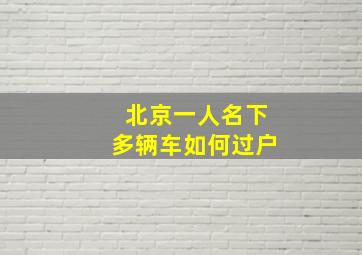 北京一人名下
多辆车如何过户